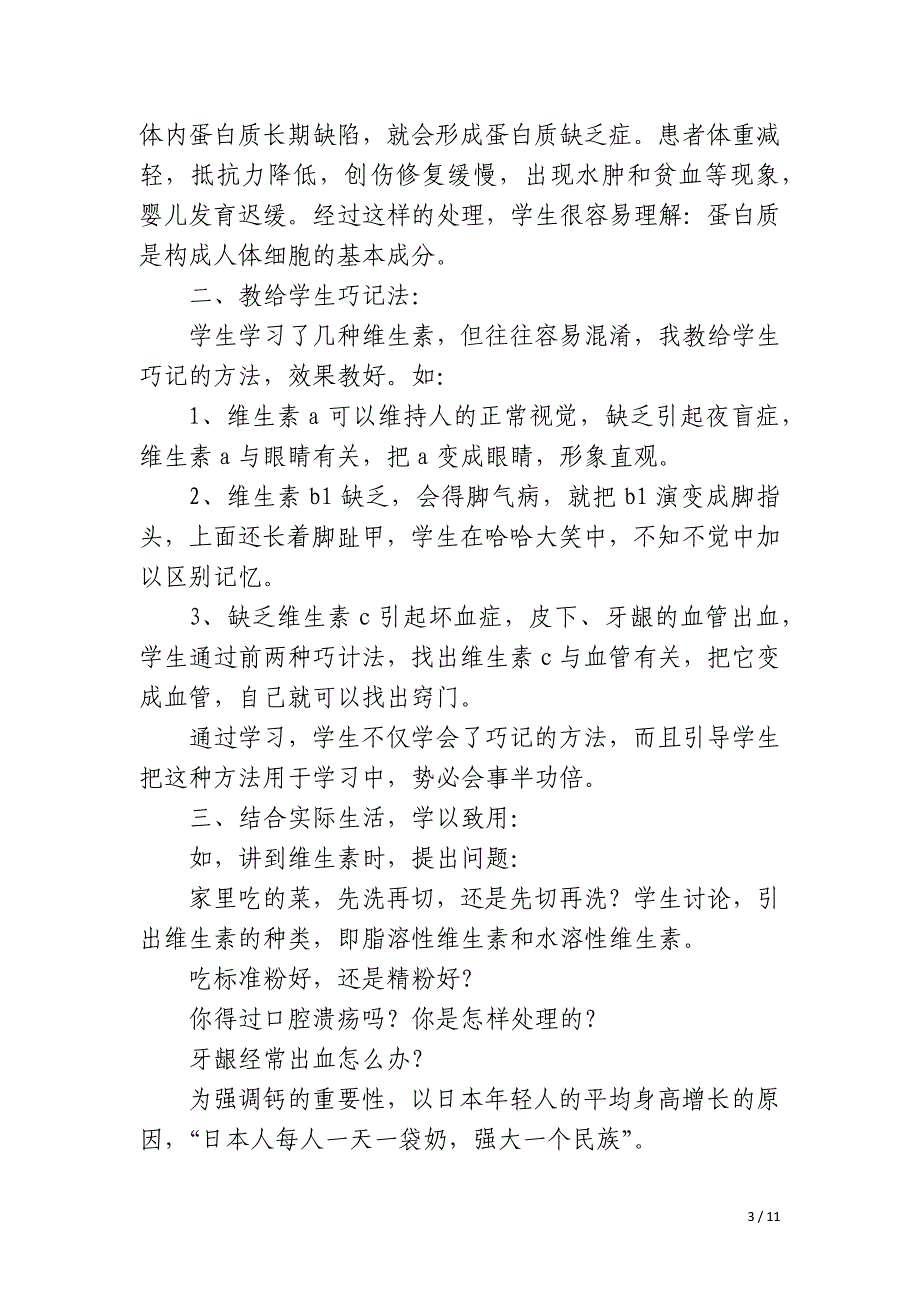 体内蛋白质长期缺陷，就会形成蛋白质缺乏症。患者体重减轻，抵抗力降低，创伤修复缓慢，出现水肿和贫血等现象，婴儿发育迟缓。经过这样的处理，学生很容易理解：蛋白质是构成人体细胞的基本成分。

二、教给学生巧记法：

学生学习了几种维生素，但往往容易混淆，我教给学生巧记的方法，效果教好。如：

1、维生素 a 可以维持人的正常视觉，缺乏引起夜盲症，维生素 a 与眼睛有关，把 a 变成眼睛，形象直观。

2、维生素 b1 缺乏，会得脚气病，就把 b1 演变成脚指头，上面还长着脚趾甲，学生在哈哈大笑中，不知不觉中加以区别记忆。

3、缺乏维生素 c 引起坏血症，皮下、牙龈的血管出血，学生通过前两种巧计法，找出维生素 c 与血管有关，把它变成血管，自己就可以找出窍门。

通过学习，学生不仅学会了巧记的方法，而且引导学生把这种方法用于学习中，势必会事半功倍。

三、结合实际生活，学以致用：

如，讲到维生素时，提出问题：

家里吃的菜，先洗再切，还是先切再洗？学生讨论，引出维生素的种类，即脂溶性维生素和水溶性维生素。

吃标准粉好，还是精粉好？

你得过口腔溃疡吗？你是怎样处理的？

牙龈经常出血怎么办？

为强调钙的重要性，以日本年轻人的平均身高增长的原因，“日本人每人一天一袋奶，强大一个民族”。

3 / 11